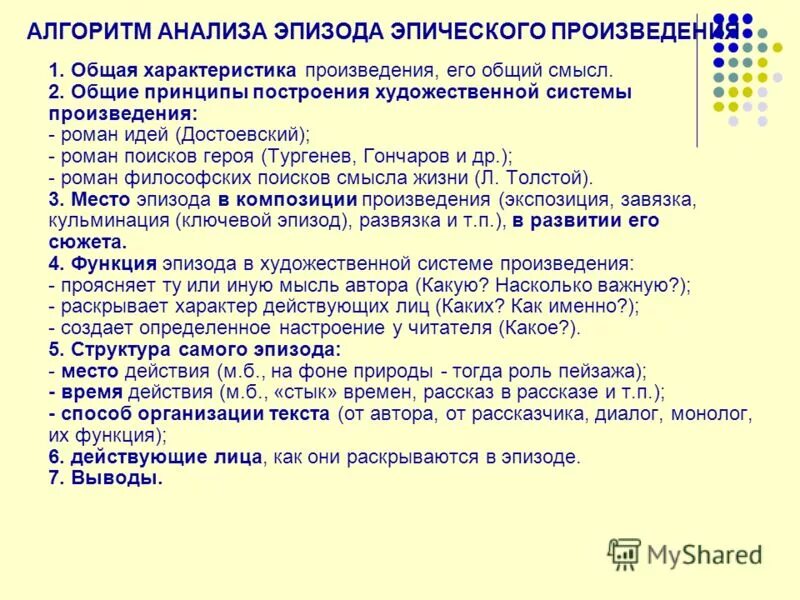 АЛГОРИТМ АНАЛИЗА ЭПИЗОДА ЭПИЧЕСКОГО ПРОИЗВЕДЕНИЯ

1. Общая характеристика произведения, его общий смысл.
2. Общие принципы построения художественной системы произведения:
- роман идей (Достоевский);
- роман поисков героя (Тургенев, Гончаров и др.);
- роман философских поисков смысла жизни (Л. Толстой).
3. Место эпизода в композиции произведения (экспозиция, завязка, кульминация (ключевой эпизод), развязка и т.п.), в развитии его сюжета.
4. Функция эпизода в художественной системе произведения:
- проясняет ту или иную мысль автора (Какую? Насколько важную?);
- раскрывает характер действующих лиц (Каких? Как именно?);
- создает определенное настроение у читателя (Какое?).
5. Структура самого эпизода:
- место действия (м.б., на фоне природы - тогда роль пейзажа);
- время действия (м.б., «стык» времен, рассказ в рассказе и т.п.);
- способ организации текста (от автора, от рассказчика, диалог, монолог, их функция);
6. действующие лица, как они раскрываются в эпизоде.
7. Выводы.

MyShared